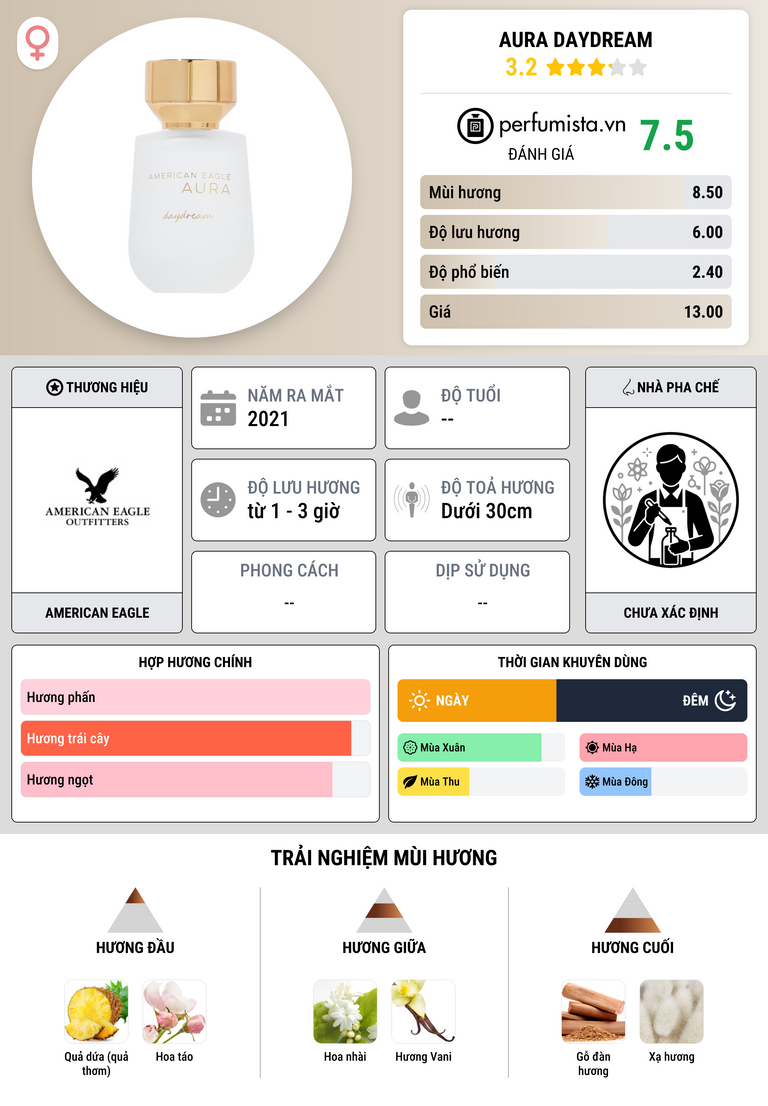 AMERICAN EAGLE
AURA
daydream

AURA DAYDREAM
3.2

perfumista.vn
ĐÁNH GIÁ
7.5

Mùi hương 8.50
Độ lưu hương 6.00
Độ phổ biến 2.40
Giá 13.00

THƯƠNG HIỆU
AMERICAN EAGLE OUTFITTERS
AMERICAN EAGLE

NĂM RA MẮT
2021

ĐỘ TUỔI
--

ĐỘ LƯU HƯƠNG
từ 1 - 3 giờ

ĐỘ TOẢ HƯƠNG
Dưới 30cm

PHONG CÁCH
--

DỊP SỬ DỤNG
--

NHÀ PHA CHẾ
CHƯA XÁC ĐỊNH

HỢP HƯƠNG CHÍNH
Hương phấn
Hương trái cây
Hương ngọt

THỜI GIAN KHUYÊN DÙNG
NGÀY
ĐÊM
Mùa Xuân
Mùa Hạ
Mùa Thu
Mùa Đông

TRẢI NGHIỆM MÙI HƯƠNG

HƯƠNG ĐẦU
Quả dứa (quả thơm)
Hoa táo

HƯƠNG GIỮA
Hoa nhài
Hương Vani

HƯƠNG CUỐI
Gỗ đàn hương
Xạ hương